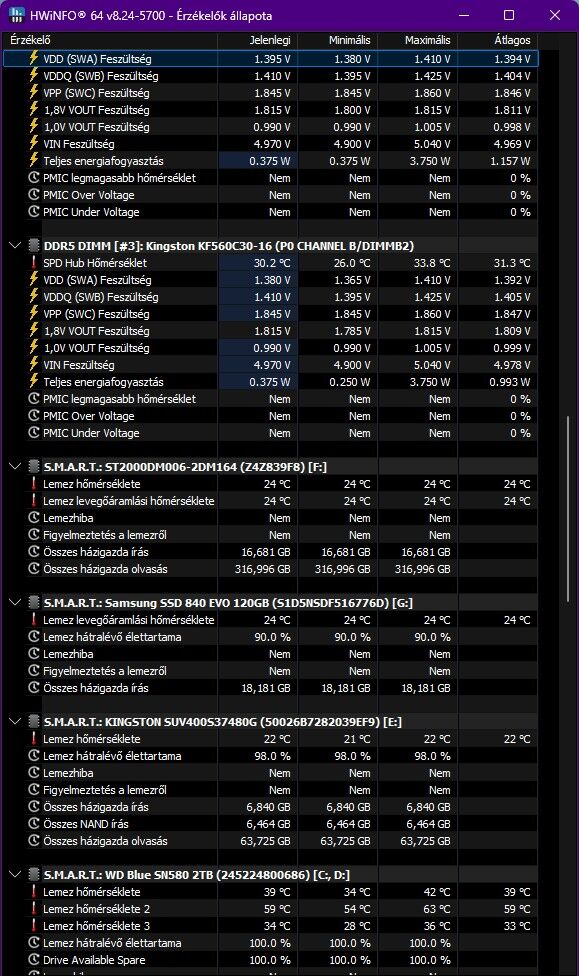 HWiNFO® 64 v8.24-5700 - Érzékelők állapota

| Érzékelő | Jelenlegi | Minimális | Maximális | Átlagos |
|---|---|---|---|---|
| VDD (SWA) Feszültség | 1.395 V | 1.380 V | 1.410 V | 1.394 V |
| VDDQ (SWB) Feszültség | 1.410 V | 1.395 V | 1.425 V | 1.404 V |
| VPP (SWC) Feszültség | 1.845 V | 1.845 V | 1.860 V | 1.846 V |
| 1,8V VOUT Feszültség | 1.815 V | 1.800 V | 1.815 V | 1.811 V |
| 1,0V VOUT Feszültség | 0.990 V | 0.990 V | 1.005 V | 0.998 V |
| VIN Feszültség | 4.970 V | 4.900 V | 5.040 V | 4.969 V |
| Teljes energiafogyasztás | 0.375 W | 0.375 W | 3.750 W | 1.157 W |
| PMIC legmagasabb hőmérséklet | Nem | Nem | Nem | 0 % |
| PMIC Over Voltage | Nem | Nem | Nem | 0 % |
| PMIC Under Voltage | Nem | Nem | Nem | 0 % |
| DDR5 DIMM [#3]: Kingston KF560C30-16 (P0 CHANNEL B/DIMMB2) | | | | |
| SPD Hub Hőmérséklet | 30.2 °C | 26.0 °C | 33.8 °C | 31.3 °C |
| VDD (SWA) Feszültség | 1.380 V | 1.365 V | 1.410 V | 1.392 V |
| VDDQ (SWB) Feszültség | 1.410 V | 1.395 V | 1.425 V | 1.405 V |
| VPP (SWC) Feszültség | 1.845 V | 1.845 V | 1.860 V | 1.847 V |
| 1,8V VOUT Feszültség | 1.815 V | 1.785 V | 1.815 V | 1.809 V |
| 1,0V VOUT Feszültség | 0.990 V | 0.990 V | 1.005 V | 0.999 V |
| VIN Feszültség | 4.970 V | 4.900 V | 5.040 V | 4.978 V |
| Teljes energiafogyasztás | 0.375 W | 0.250 W | 3.750 W | 0.993 W |
| PMIC legmagasabb hőmérséklet | Nem | Nem | Nem | 0 % |
| PMIC Over Voltage | Nem | Nem | Nem | 0 % |
| PMIC Under Voltage | Nem | Nem | Nem | 0 % |
| S.M.A.R.T.: ST2000DM006-2DM164 (Z4Z839F8) [F:] | | | | |
| Lemez hőmérséklete | 24 °C | 24 °C | 24 °C | 24 °C |
| Lemez levegőáramlási hőmérséklete | 24 °C | 24 °C | 24 °C | 24 °C |
| Lemezhiba | Nem | Nem | Nem | |
| Figyelmeztetés a lemezről | Nem | Nem | Nem | |
| Összes házigazda írás | 16,681 GB | 16,681 GB | 16,681 GB | |
| Összes házigazda olvasás | 316,996 GB | 316,996 GB | 316,996 GB | |
| S.M.A.R.T.: Samsung SSD 840 EVO 120GB (S1D5NSDF516776D) [G:] | | | | |
| Lemez levegőáramlási hőmérséklete | 24 °C | 24 °C | 24 °C | 24 °C |
| Lemez hátralévő élettartama | 90.0 % | 90.0 % | 90.0 % | |
| Lemezhiba | Nem | Nem | Nem | |
| Figyelmeztetés a lemezről | Nem | Nem | Nem | |
| Összes házigazda írás | 18,181 GB | 18,181 GB | 18,181 GB | |
| S.M.A.R.T.: KINGSTON SUV400S37480G (50026B7282039EF9) [E:] | | | | |
| Lemez hőmérséklete | 22 °C | 21 °C | 22 °C | 22 °C |
| Lemez hátralévő élettartama | 98.0 % | 98.0 % | 98.0 % | |
| Lemezhiba | Nem | Nem | Nem | |
| Figyelmeztetés a lemezről | Nem | Nem | Nem | |
| Összes házigazda írás | 6,840 GB | 6,840 GB | 6,840 GB | |
| Összes NAND írás | 6,464 GB | 6,464 GB | 6,464 GB | |
| Összes házigazda olvasás | 63,725 GB | 63,725 GB | 63,725 GB | |
| S.M.A.R.T.: WD Blue SN580 2TB (245224800686) [C:, D:] | | | | |
| Lemez hőmérséklete | 39 °C | 34 °C | 42 °C | 39 °C |
| Lemez hőmérséklete 2 | 59 °C | 54 °C | 63 °C | 59 °C |
| Lemez hőmérséklete 3 | 34 °C | 28 °C | 36 °C | 33 °C |
| Lemez hátralévő élettartama | 100.0 % | 100.0 % | 100.0 % | |
| Drive Available Spare | 100.0 % | 100.0 % | 100.0 % | |